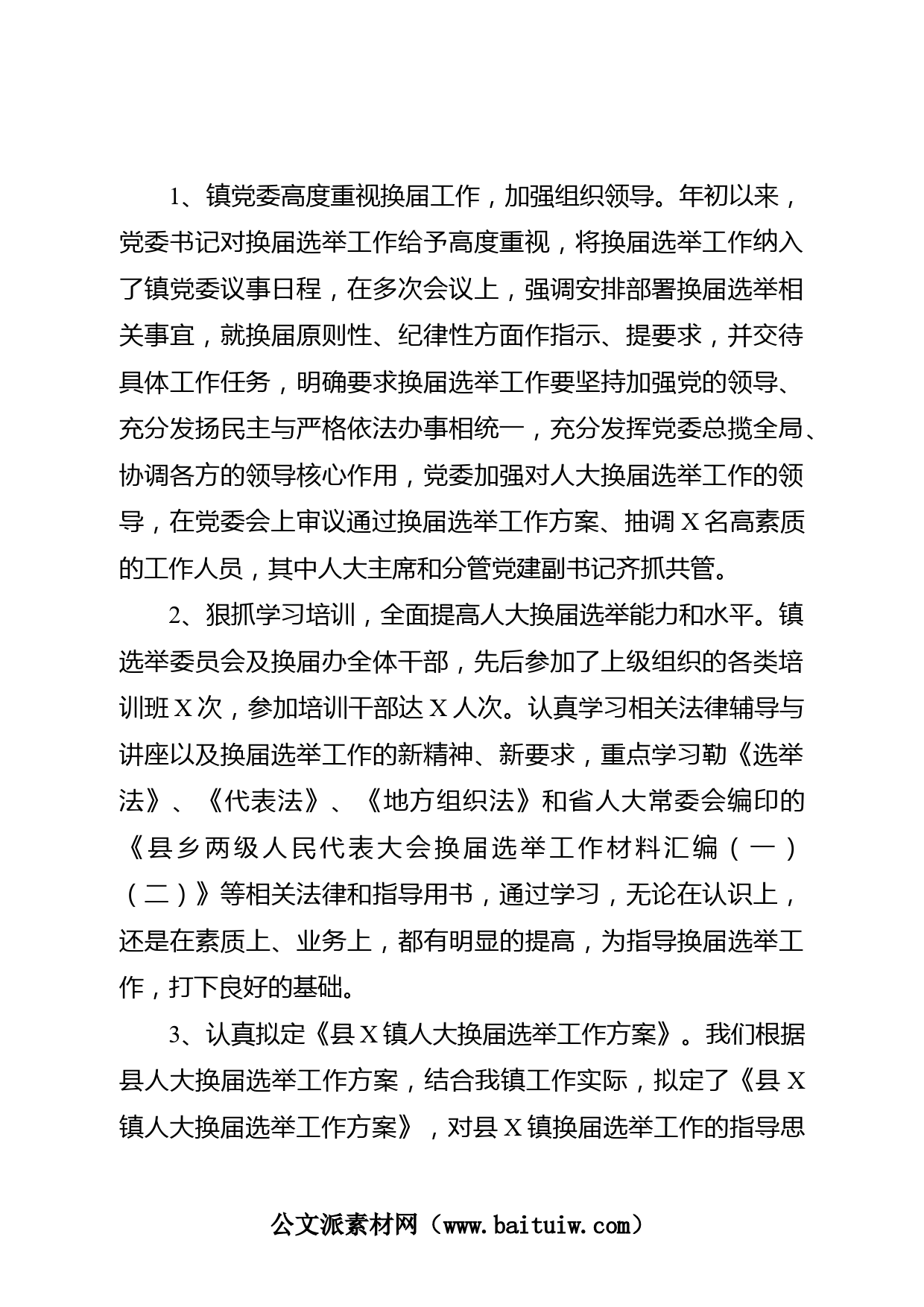 1、镇党委高度重视换届工作，加强组织领导。年初以来，党委书记对换届选举工作给予高度重视，将换届选举工作纳入了镇党委议事日程，在多次会议上，强调安排部署换届选举相关事宜，就换届原则性、纪律性方面作指示、提要求，并交待具体工作任务，明确要求换届选举工作要坚持加强党的领导、充分发扬民主与严格依法办事相统一，充分发挥党委总揽全局、协调各方的领导核心作用，党委加强对人大换届选举工作的领导，在党委会上审议通过换届选举工作方案、抽调X名高素质的工作人员，其中人大主席和分管党建副书记齐抓共管。

2、狠抓学习培训，全面提高人大换届选举能力和水平。镇选举委员会及换届办全体干部，先后参加了上级组织的各类培训班X次，参加培训干部达X人次。认真学习相关法律辅导与讲座以及换届选举工作的新精神、新要求，重点学习勒《选举法》、《代表法》、《地方组织法》和省人大常委会编印的《县乡两级人民代表大会换届选举工作材料汇编（一）（二）》等相关法律和指导用书，通过学习，无论在认识上，还是在素质上、业务上，都有明显的提高，为指导换届选举工作，打下良好的基础。

3、认真拟定《县X镇人大换届选举工作方案》。我们根据县人大换届选举工作方案，结合我镇工作实际，拟定了《县X镇人大换届选举工作方案》，对县X镇换届选举工作的指导思

公文派素材网（www.baituiw.com）